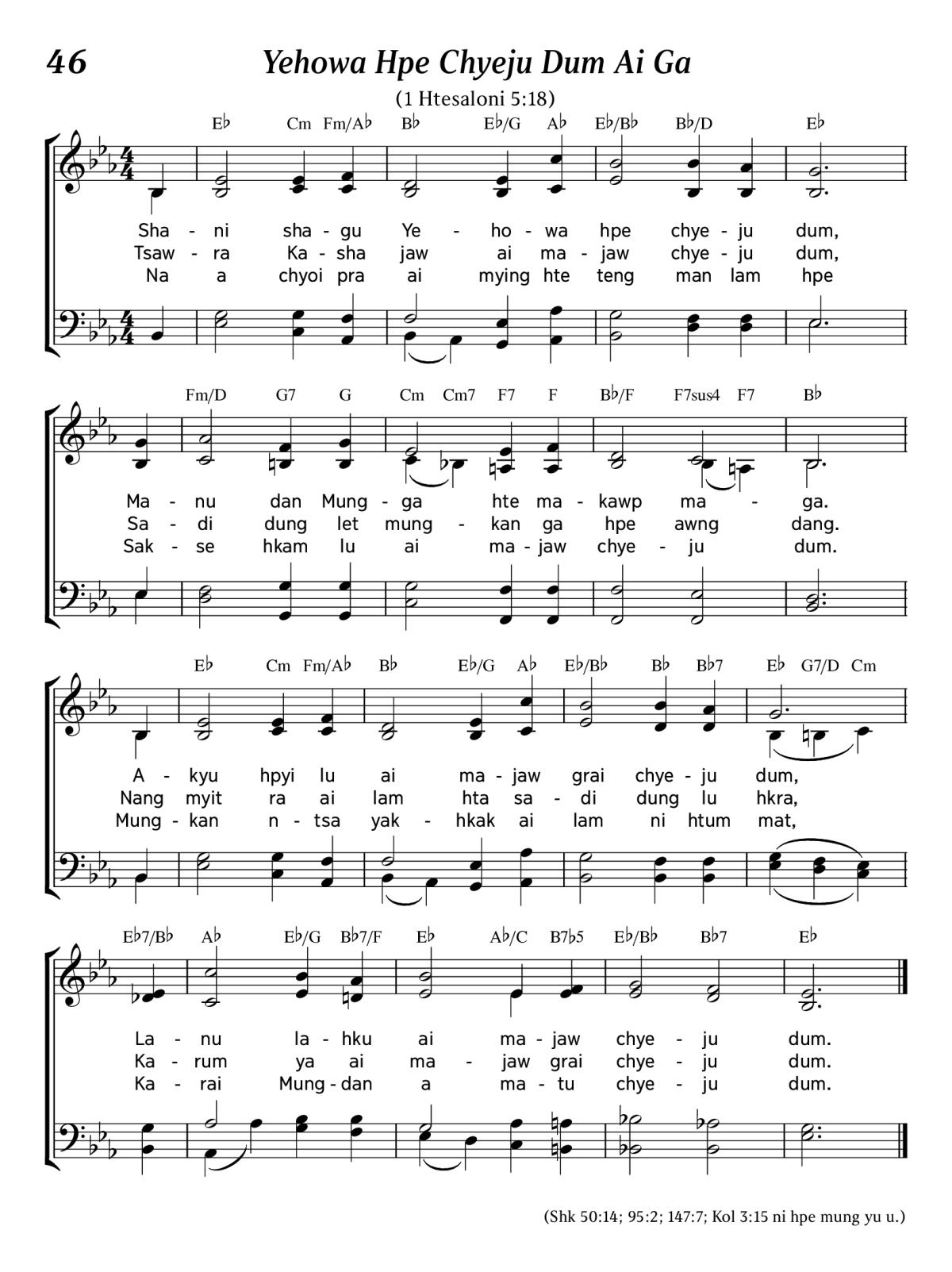 46

Yehowa Hpe Chyeju Dum Ai Ga

(1 Htesaloni 5:18)

E♭ Cm Fm/A♭ B♭ E♭/G A♭ E♭/B♭ B♭/D E♭

Sha - ni sha - gu Ye - ho - wa hpe chye - ju dum,
Tsaw - ra Ka - sha jaw ai ma - jaw chye - ju dum,
Na a chyoi pra ai mying hte teng man lam hpe

Fm/D G7 G Cm Cm7 F7 F B♭/F F7sus4 F7 B♭

Ma - nu dan Mung - ga hte ma - kawp ma - ga.
Sa - di dung let mung - kan ga hpe awng dang.
Sak - se hkam lu ai ma - jaw chye - ju dum.

E♭ Cm Fm/A♭ B♭ E♭/G A♭ E♭/B♭ B♭ B♭7 E♭ G7/D Cm

A - kyu hpyi lu ai ma - jaw grai chye - ju dum,
Nang myit ra ai lam hta sa - di dung lu hkra,
Mung - kan n - tsa yak - hkak ai lam ni htum mat,

E♭7/B♭ A♭ E♭/G B♭7/F E♭ A♭/C B7♭5 E♭/B♭ B♭7 E♭

La - nu la - hku ai ma - jaw chye - ju dum.
Ka - rum ya ai ma - jaw grai chye - ju dum.
Ka - rai Mung - dan a ma - tu chye - ju dum.

(Shk 50:14; 95:2; 147:7; Kol 3:15 ni hpe mung yu u.)